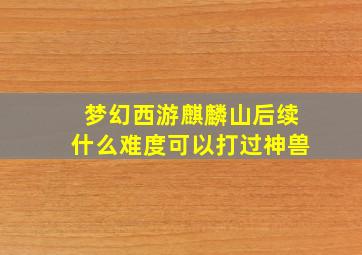 梦幻西游麒麟山后续
什么难度可以打过神兽